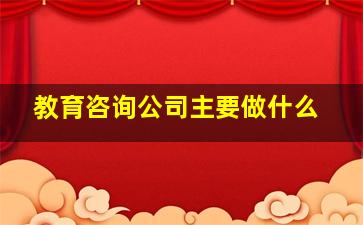 教育咨询公司主要做什么